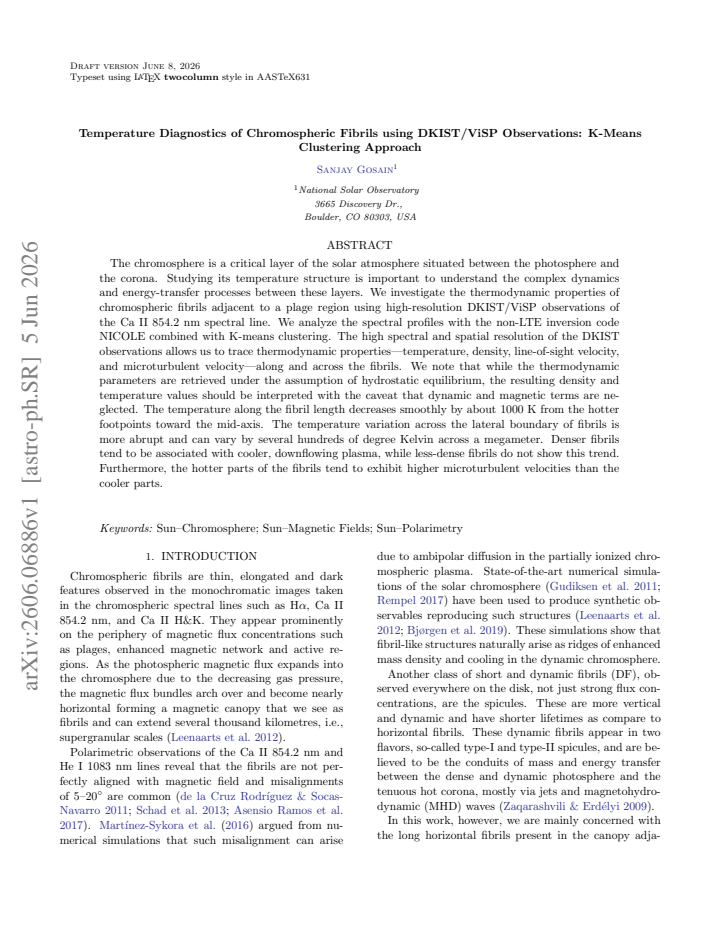 Draft version June 8, 2026
Typeset using LATEX twocolumn style in AASTeX631

Temperature Diagnostics of Chromospheric Fibrils using DKIST/ViSP Observations: K-Means Clustering Approach

Sanjay Gosain$^{1}$

$^{1}$National Solar Observatory
3665 Discovery Dr.,
Boulder, CO 80303, USA

ABSTRACT

The chromosphere is a critical layer of the solar atmosphere situated between the photosphere and the corona. Studying its temperature structure is important to understand the complex dynamics and energy-transfer processes between these layers. We investigate the thermodynamic properties of chromospheric fibrils adjacent to a plage region using high-resolution DKIST/ViSP observations of the Ca II 854.2 nm spectral line. We analyze the spectral profiles with the non-LTE inversion code NICOLE combined with K-means clustering. The high spectral and spatial resolution of the DKIST observations allows us to trace thermodynamic properties—temperature, density, line-of-sight velocity, and microturbulent velocity—along and across the fibrils. We note that while the thermodynamic parameters are retrieved under the assumption of hydrostatic equilibrium, the resulting density and temperature values should be interpreted with the caveat that dynamic and magnetic terms are neglected. The temperature along the fibril length decreases smoothly by about 1000 K from the hotter footpoints toward the mid-axis. The temperature variation across the lateral boundary of fibrils is more abrupt and can vary by several hundreds of degree Kelvin across a megameter. Denser fibrils tend to be associated with cooler, downflowing plasma, while less-dense fibrils do not show this trend. Furthermore, the hotter parts of the fibrils tend to exhibit higher microturbulent velocities than the cooler parts.

Keywords: Sun–Chromosphere; Sun–Magnetic Fields; Sun–Polarimetry

1. INTRODUCTION

Chromospheric fibrils are thin, elongated and dark features observed in the monochromatic images taken in the chromospheric spectral lines such as Hα, Ca II 854.2 nm, and Ca II H&K. They appear prominently on the periphery of magnetic flux concentrations such as plages, enhanced magnetic network and active regions. As the photospheric magnetic flux expands into the chromosphere due to the decreasing gas pressure, the magnetic flux bundles arch over and become nearly horizontal forming a magnetic canopy that we see as fibrils and can extend several thousand kilometres, i.e., supergranular scales (Leenaarts et al. 2012).

Polarimetric observations of the Ca II 854.2 nm and He I 1083 nm lines reveal that the fibrils are not perfectly aligned with magnetic field and misalignments of 5–20° are common (de la Cruz Rodríguez & Socas-Navarro 2011; Schad et al. 2013; Asensio Ramos et al. 2017). Martínez-Sykora et al. (2016) argued from numerical simulations that such misalignment can arise due to ambipolar diffusion in the partially ionized chromospheric plasma. State-of-the-art numerical simulations of the solar chromosphere (Gudiksen et al. 2011; Rempel 2017) have been used to produce synthetic observables reproducing such structures (Leenaarts et al. 2012; Bjørgen et al. 2019). These simulations show that fibril-like structures naturally arise as ridges of enhanced mass density and cooling in the dynamic chromosphere.

Another class of short and dynamic fibrils (DF), observed everywhere on the disk, not just strong flux concentrations, are the spicules. These are more vertical and dynamic and have shorter lifetimes as compare to horizontal fibrils. These dynamic fibrils appear in two flavors, so-called type-I and type-II spicules, and are believed to be the conduits of mass and energy transfer between the dense and dynamic photosphere and the tenuous hot corona, mostly via jets and magnetohydrodynamic (MHD) waves (Zaqarashvili & Erdélyi 2009).

In this work, however, we are mainly concerned with the long horizontal fibrils present in the canopy adja-

arXiv:2606.06886v1 [astro-ph.SR] 5 Jun 2026